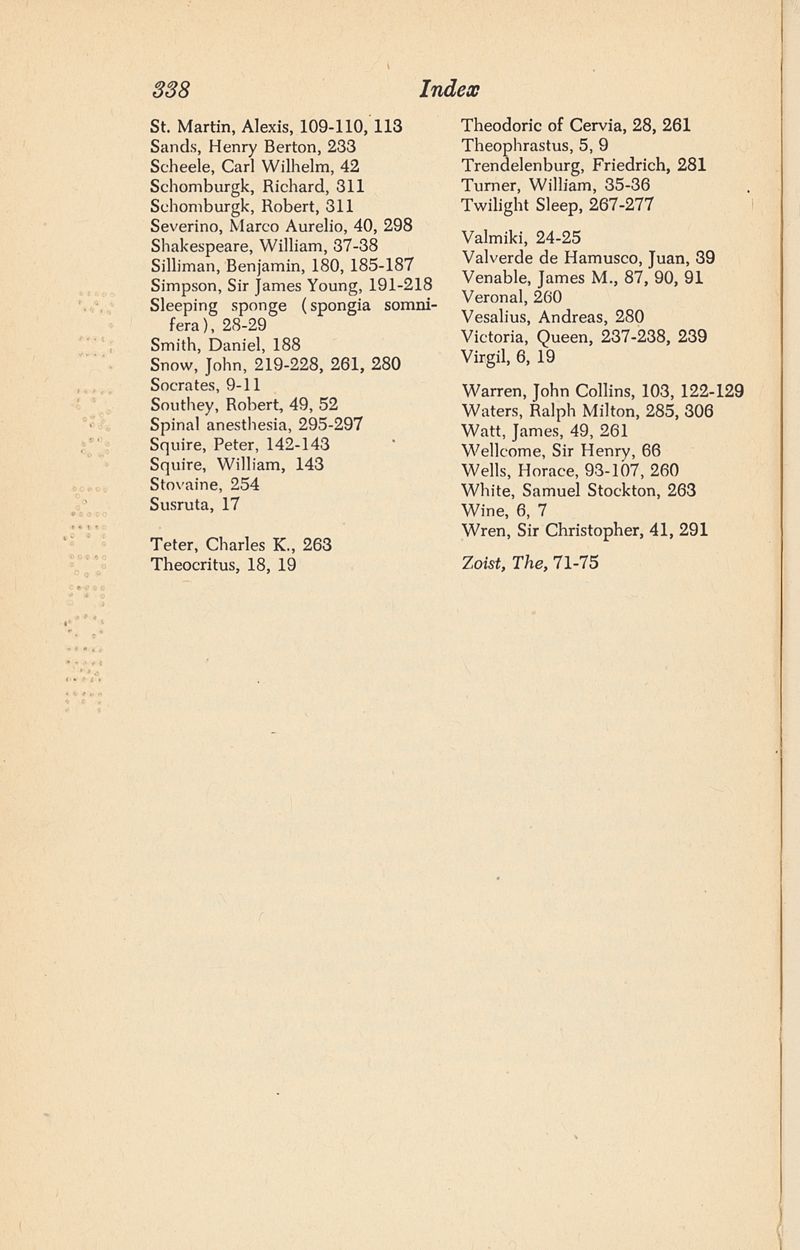 338 Index

St. Martin, Alexis, 109-110, 113
Sands, Henry Berton, 233
Scheele, Carl Wilhelm, 42
Schomburgk, Richard, 311
Schomburgk, Robert, 311
Severino, Marco Aurelio, 40, 298
Shakespeare, William, 37-38
Silliman, Benjamin, 180, 185-187
Simpson, Sir James Young, 191-218
Sleeping sponge (spongia somnifera), 28-29
Smith, Daniel, 188
Snow, John, 219-228, 261, 280
Socrates, 9-11
Southey, Robert, 49, 52
Spinal anesthesia, 295-297
Squire, Peter, 142-143
Squire, William, 143
Stovaine, 254
Susruta, 17

Teter, Charles K., 263
Theocritus, 18, 19

Theodoric of Cervia, 28, 261
Theophrastus, 5, 9
Trendelenburg, Friedrich, 281
Turner, William, 35-36
Twilight Sleep, 267-277

Valmiki, 24-25
Valverde de Hamusco, Juan, 39
Venable, James M., 87, 90, 91
Veronal, 260
Vesalius, Andreas, 280
Victoria, Queen, 237-238, 239
Virgil, 6, 19

Warren, John Collins, 103, 122-129
Waters, Ralph Milton, 285, 306
Watt, James, 49, 261
Wellcome, Sir Henry, 66
Wells, Horace, 93-107, 260
White, Samuel Stockton, 263
Wine, 6, 7
Wren, Sir Christopher, 41, 291

Zoist, The, 71-75